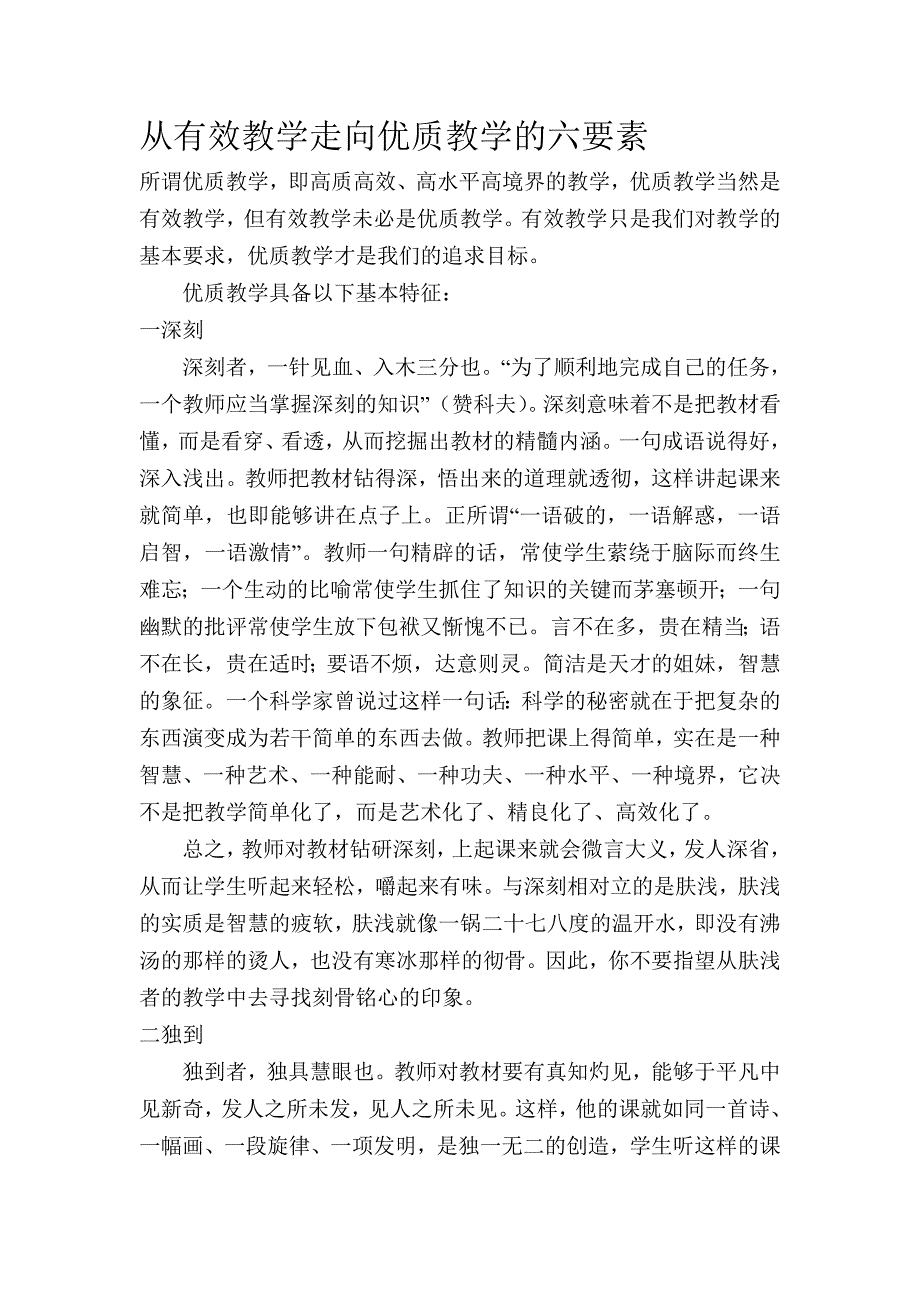 从有效教学走向优质教学的六要素

所谓优质教学，即高质高效、高水平高境界的教学，优质教学当然是有效教学，但有效教学未必是优质教学。有效教学只是我们对教学的基本要求，优质教学才是我们的追求目标。

优质教学具备以下基本特征：

一深刻

深刻者，一针见血、入木三分也。“为了顺利地完成自己的任务，一个教师应当掌握深刻的知识”（赞科夫）。深刻意味着不是把教材看懂，而是看穿、看透，从而挖掘出教材的精髓内涵。一句成语说得好，深入浅出。教师把教材钻得深，悟出来的道理就透彻，这样讲起课来就简单，也即能够讲在点子上。正所谓“一语破的，一语解惑，一语启智，一语激情”。教师一句精辟的话，常使学生萦绕于脑际而终生难忘；一个生动的比喻常使学生抓住了知识的关键而茅塞顿开；一句幽默的批评常使学生放下包袱又惭愧不已。言不在多，贵在精当；语不在长，贵在适时；要语不烦，达意则灵。简洁是天才的姐妹，智慧的象征。一个科学家曾说过这样一句话：科学的秘密就在于把复杂的东西演变成为若干简单的东西去做。教师把课上得简单，实在是一种智慧、一种艺术、一种能耐、一种功夫、一种水平、一种境界，它决不是把教学简单化了，而是艺术化了、精良化了、高效化了。

总之，教师对教材钻研深刻，上起课来就会微言大义，发人深省，从而让学生听起来轻松，嚼起来有味。与深刻相对立的是肤浅，肤浅的实质是智慧的疲软，肤浅就像一锅二十七八度的温开水，即没有沸汤的那样的烫人，也没有寒冰那样的彻骨。因此，你不要指望从肤浅者的教学中去寻找刻骨铭心的印象。

二独到

独到者，独具慧眼也。教师对教材要有真知灼见，能够于平凡中见新奇，发人之所未发，见人之所未见。这样，他的课就如同一首诗、一幅画、一段旋律、一项发明，是独一无二的创造，学生听这样的课